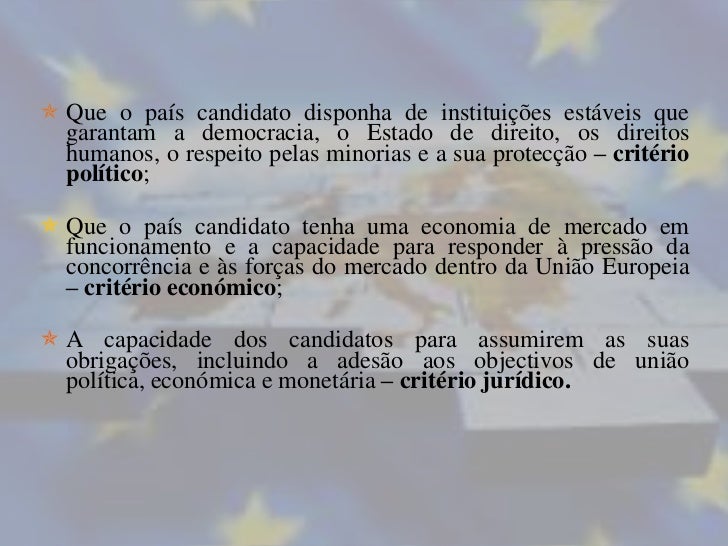 Que o país candidato disponha de instituições estáveis que garantam a democracia, o Estado de direito, os direitos humanos, o respeito pelas minorias e a sua protecção – critério político;

Que o país candidato tenha uma economia de mercado em funcionamento e a capacidade para responder à pressão da concorrência e às forças do mercado dentro da União Europeia – critério económico;

A capacidade dos candidatos para assumirem as suas obrigações, incluindo a adesão aos objectivos de união política, económica e monetária – critério jurídico.